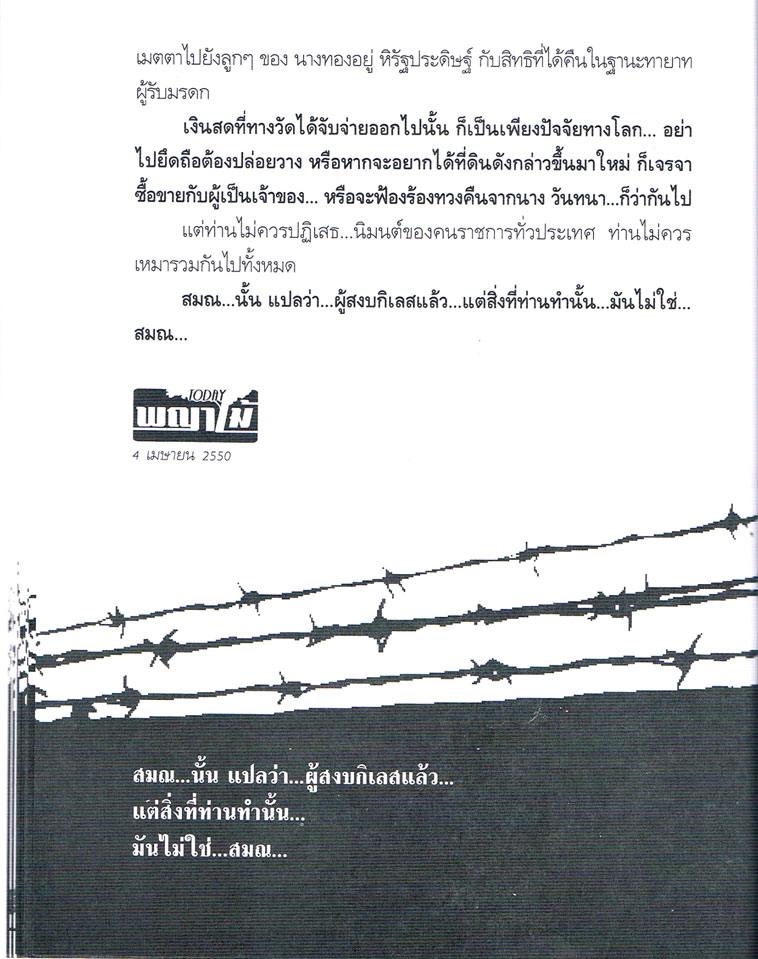 เมตตาไปยังลูกๆ ของ นางทองอยู่ หิรัฐประดิษฐ์ กับสิทธิที่ได้คืนในฐานะทายาทผู้รับมรดก

เงินสดที่ทางวัดได้จับจ่ายออกไปนั้น ก็เป็นเพียงปัจจัยทางโลก... อย่าไปยึดถือต้องปล่อยวาง หรือหากจะอยากได้ที่ดินดังกล่าวขึ้นมาใหม่ ก็เจรจาซื้อขายกับผู้เป็นเจ้าของ... หรือจะฟ้องร้องทวงคืนจากนาง วันทนา...ก็ว่ากันไป

แต่ท่านไม่ควรปฏิเสธ...นิมนต์ของคนราชการทั่วประเทศ ท่านไม่ควรเหมารวมกันไปทั้งหมด

สมณ...นั้น แปลว่า...ผู้สงบกิเลสแล้ว...แต่สิ่งที่ท่านทำนั้น...มันไม่ใช่...สมณ...

TODAY พญาไม้

4 เมษายน 2550

สมณ...นั้น แปลว่า...ผู้สงบกิเลสแล้ว...
แต่สิ่งที่ท่านทำนั้น...
มันไม่ใช่...สมณ...